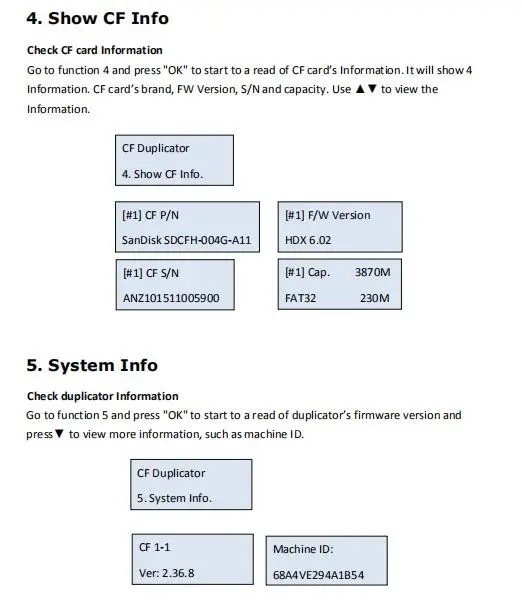 4. Show CF Info

Check CF card Information

Go to function 4 and press "OK" to start to a read of CF card's Information. It will show 4 Information. CF card's brand, FW Version, S/N and capacity. Use ▲▼ to view the Information.

CF Duplicator
4. Show CF Info.

[#1] CF P/N
SanDisk SDCFH-004G-A11

[#1] F/W Version
HDX 6.02

[#1] CF S/N
ANZ101511005900

[#1] Cap. 3870M
FAT32 230M

5. System Info

Check duplicator Information

Go to function 5 and press "OK" to start to a read of duplicator's firmware version and press▼ to view more information, such as machine ID.

CF Duplicator
5. System Info.

CF 1-1
Ver: 2.36.8

Machine ID:
68A4VE294A1B54